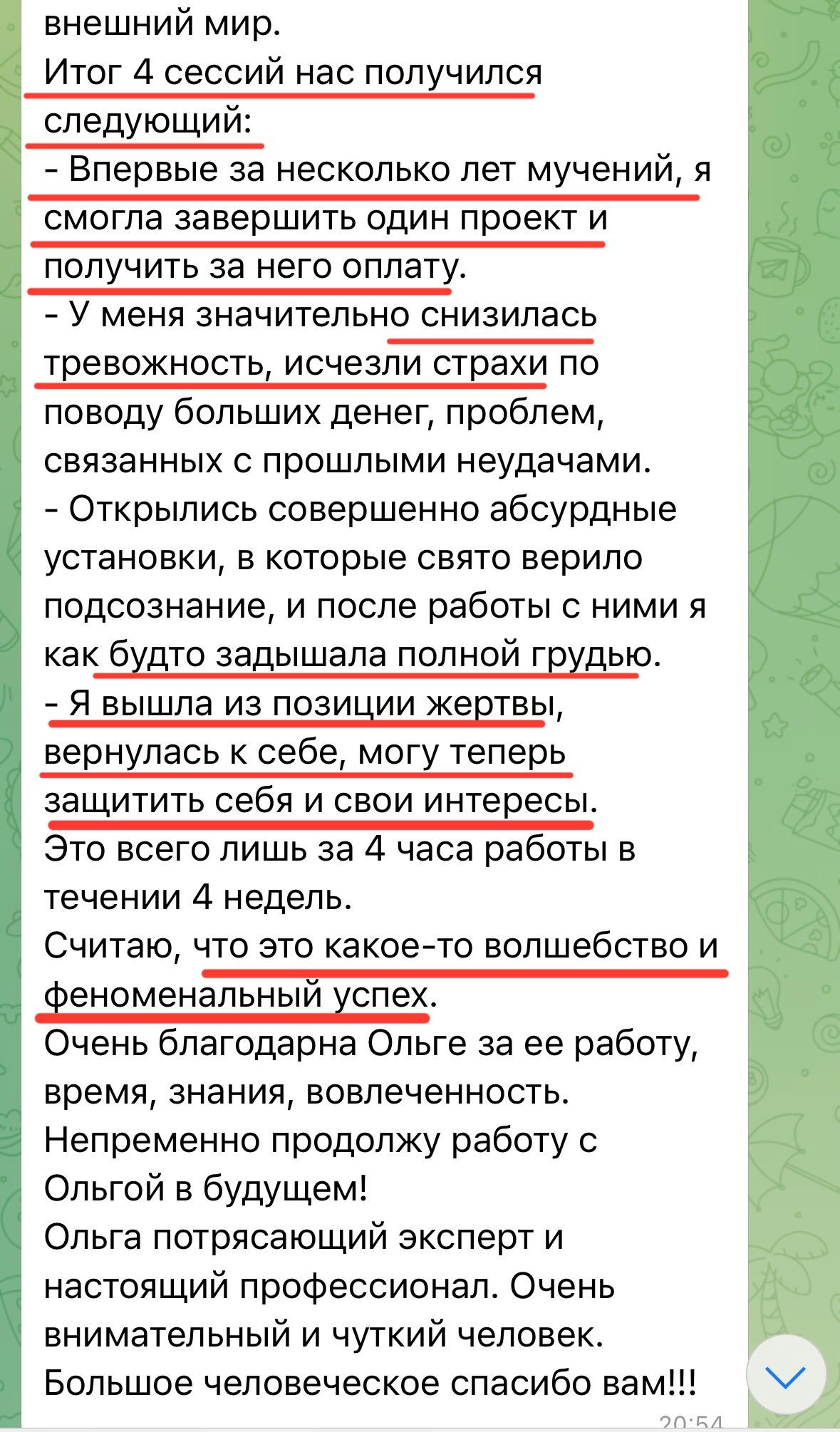 внешний мир.
Итог 4 сессий нас получился следующий:
- Впервые за несколько лет мучений, я смогла завершить один проект и получить за него оплату.
- У меня значительно снизилась тревожность, исчезли страхи по поводу больших денег, проблем, связанных с прошлыми неудачами.
- Открылись совершенно абсурдные установки, в которые свято верило подсознание, и после работы с ними я как будто задышала полной грудью.
- Я вышла из позиции жертвы, вернулась к себе, могу теперь защитить себя и свои интересы.
Это всего лишь за 4 часа работы в течении 4 недель.
Считаю, что это какое-то волшебство и феноменальный успех.
Очень благодарна Ольге за ее работу, время, знания, вовлеченность.
Непременно продолжу работу с Ольгой в будущем!
Ольга потрясающий эксперт и настоящий профессионал. Очень внимательный и чуткий человек.
Большое человеческое спасибо вам!!!
20:54